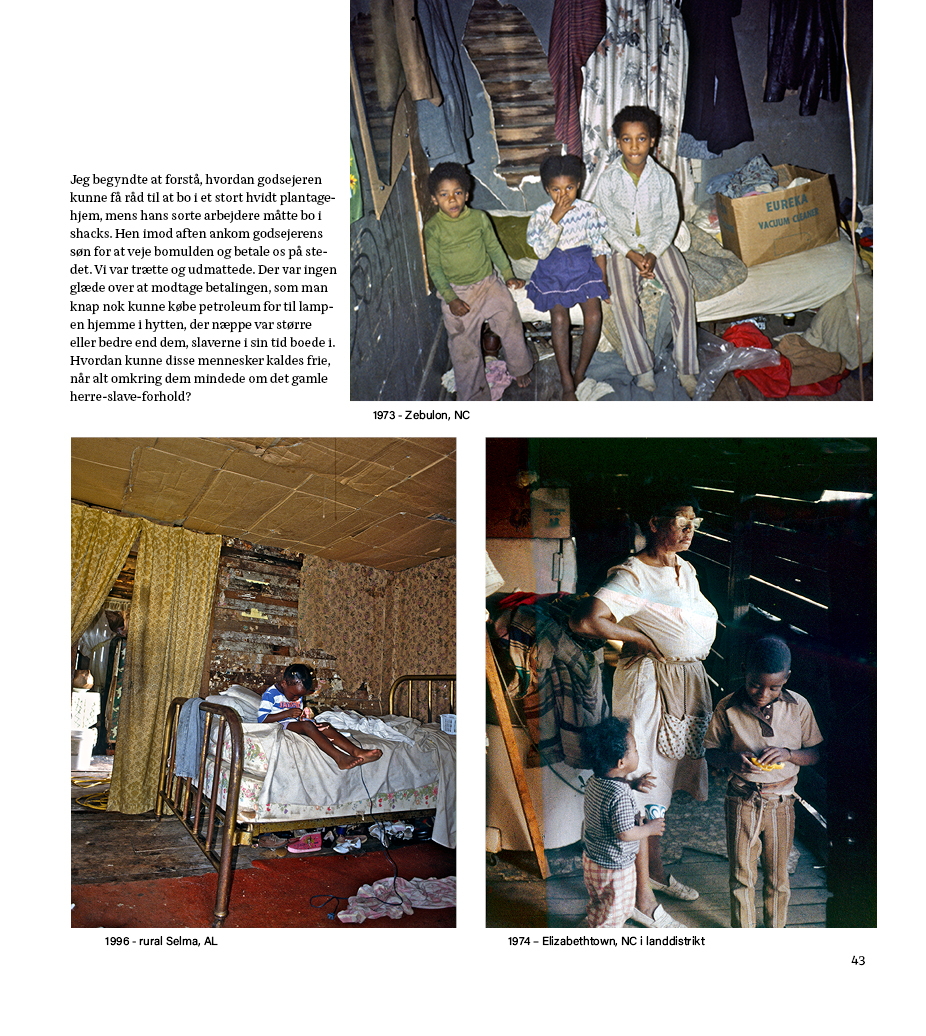 Jeg begyndte at forstå, hvordan godsejeren kunne få råd til at bo i et stort hvidt plantagehjem, mens hans sorte arbejdere måtte bo i shacks. Hen imod aften ankom godsejerens søn for at veje bomulden og betale os på stedet. Vi var trætte og udmattede. Der var ingen glæde over at modtage betalingen, som man knap nok kunne købe petroleum for til lampen hjemme i hytten, der næppe var større eller bedre end dem, slaverne i sin tid boede i. Hvordan kunne disse mennesker kaldes frie, når alt omkring dem mindede om det gamle herre-slave-forhold?

EUREKA VACUUM CLEANER

1973 - Zebulon, NC

1996 - rural Selma, AL

1974 – Elizabethtown, NC i landdistrikt

43